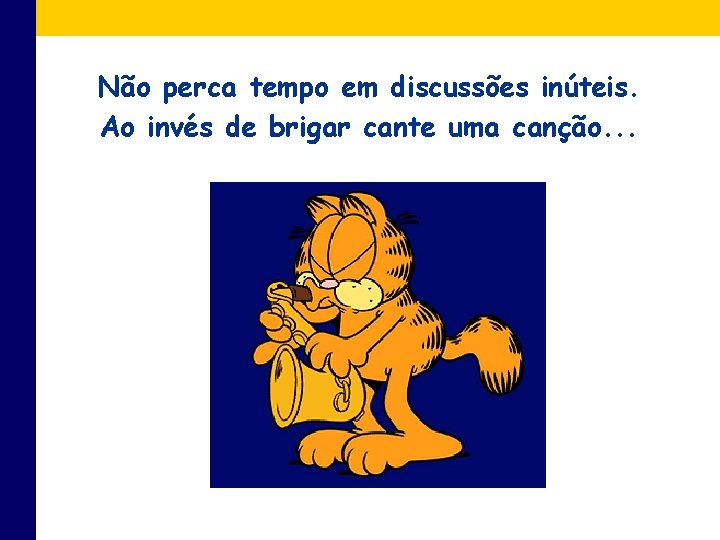 Não perca tempo em discussões inúteis.
Ao invés de brigar cante uma canção...